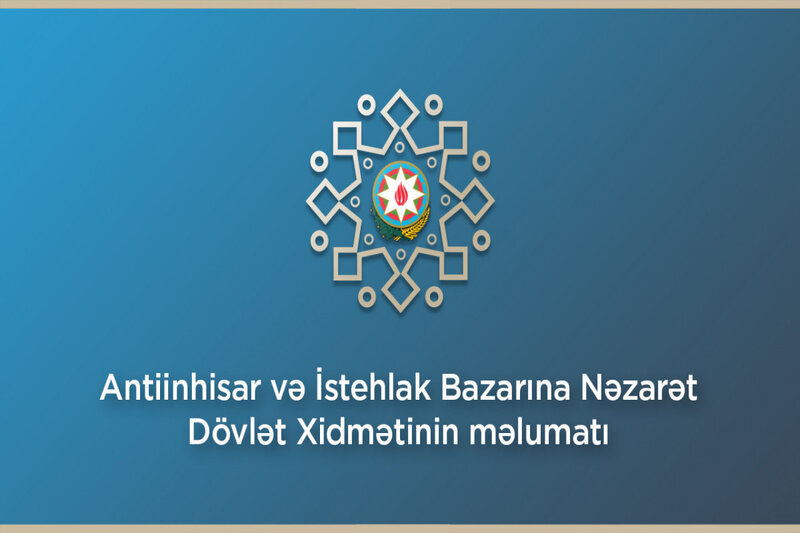 Antiinhisar və İstehlak Bazarına Nəzarət Dövlət Xidmətinin məlumatı